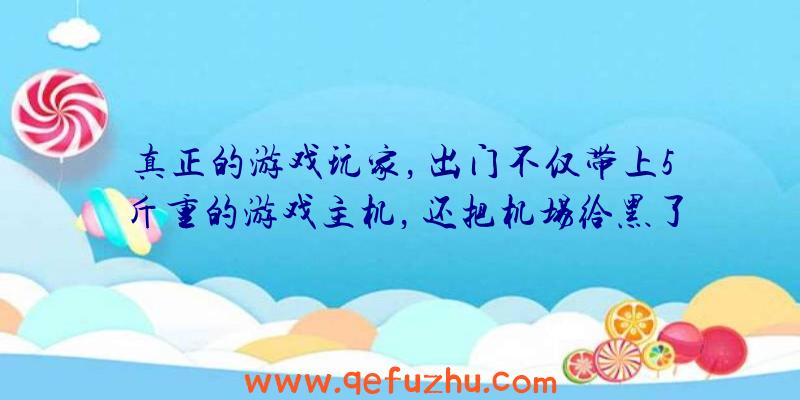 真正的游戏玩家，出门不仅带上5斤重的游戏主机，还把机场给黑了

www.qefuzhu.com